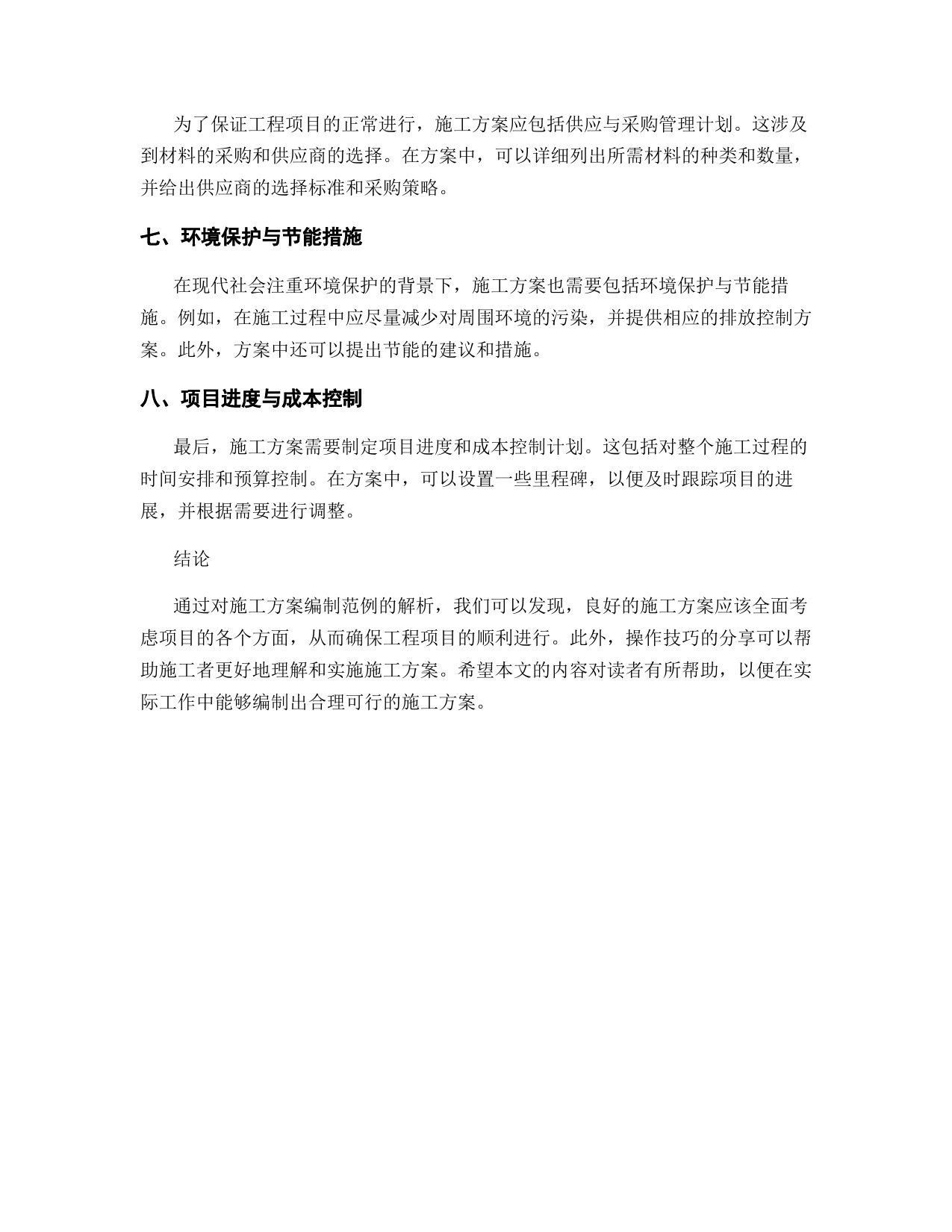 为了保证工程项目的正常进行，施工方案应包括供应与采购管理计划。这涉及到材料的采购和供应商的选择。在方案中，可以详细列出所需材料的种类和数量，并给出供应商的选择标准和采购策略。

七、环境保护与节能措施

在现代社会注重环境保护的背景下，施工方案也需要包括环境保护与节能措施。例如，在施工过程中应尽量减少对周围环境的污染，并提供相应的排放控制方案。此外，方案中还可以提出节能的建议和措施。

八、项目进度与成本控制

最后，施工方案需要制定项目进度和成本控制计划。这包括对整个施工过程的时间安排和预算控制。在方案中，可以设置一些里程碑，以便及时跟踪项目的进展，并根据需要进行调整。

结论

通过对施工方案编制范例的解析，我们可以发现，良好的施工方案应该全面考虑项目的各个方面，从而确保工程项目的顺利进行。此外，操作技巧的分享可以帮助施工者更好地理解和实施施工方案。希望本文的内容对读者有所帮助，以便在实际工作中能够编制出合理可行的施工方案。